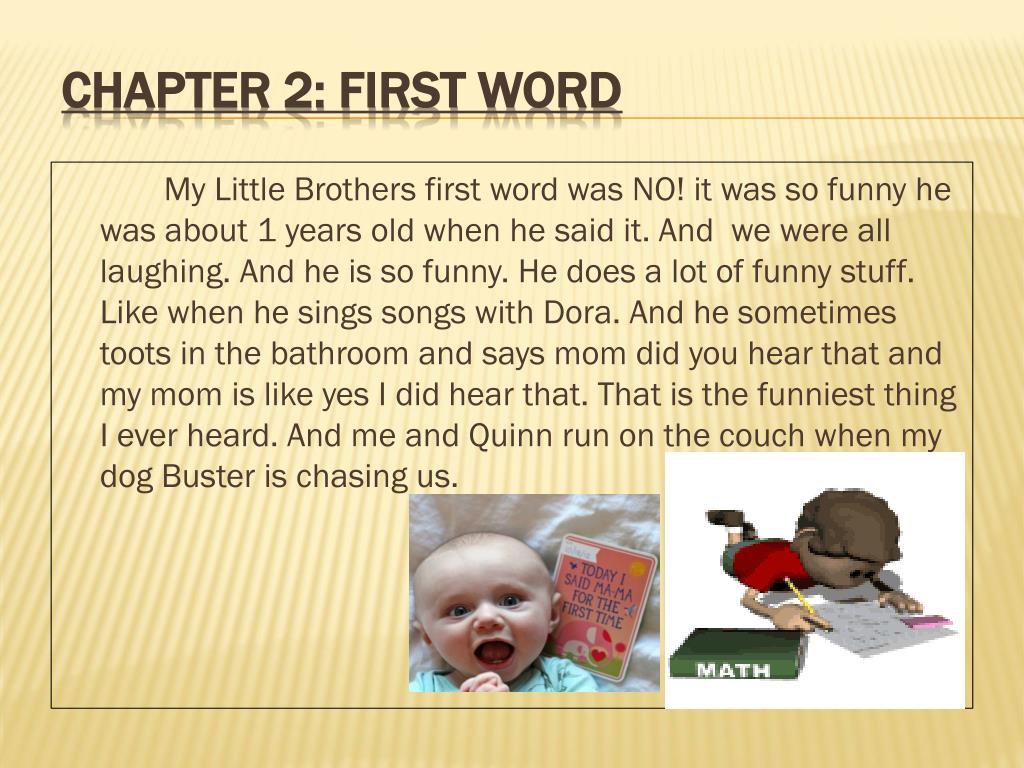 CHAPTER 2: FIRST WORD

My Little Brothers first word was NO! it was so funny he was about 1 years old when he said it. And we were all laughing. And he is so funny. He does a lot of funny stuff. Like when he sings songs with Dora. And he sometimes toots in the bathroom and says mom did you hear that and my mom is like yes I did hear that. That is the funniest thing I ever heard. And me and Quinn run on the couch when my dog Buster is chasing us.

TODAY I SAID MA-MA FOR THE FIRST TIME

MATH